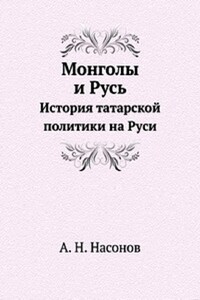 Монголы и Русь
История татарской политики на Руси

А. Н. Насонов